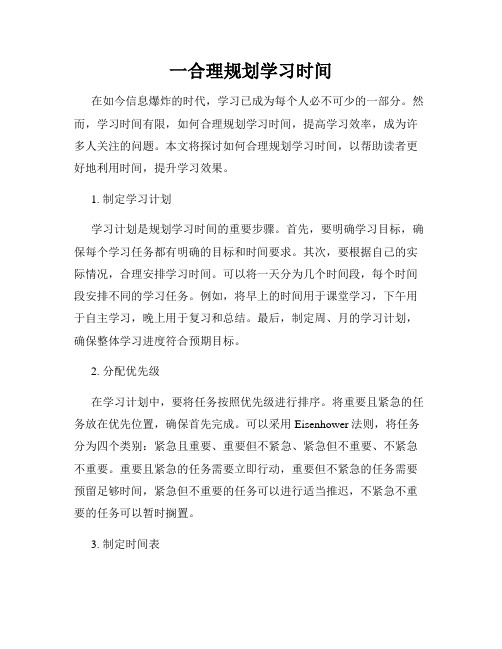 一合理规划学习时间

在如今信息爆炸的时代，学习已成为每个人必不可少的一部分。然而，学习时间有限，如何合理规划学习时间，提高学习效率，成为许多人关注的问题。本文将探讨如何合理规划学习时间，以帮助读者更好地利用时间，提升学习效果。

1. 制定学习计划

学习计划是规划学习时间的重要步骤。首先，要明确学习目标，确保每个学习任务都有明确的目标和时间要求。其次，要根据自己的实际情况，合理安排学习时间。可以将一天分为几个时间段，每个时间段安排不同的学习任务。例如，将早上的时间用于课堂学习，下午用于自主学习，晚上用于复习和总结。最后，制定周、月的学习计划，确保整体学习进度符合预期目标。

2. 分配优先级

在学习计划中，要将任务按照优先级进行排序。将重要且紧急的任务放在优先位置，确保首先完成。可以采用 Eisenhower 法则，将任务分为四个类别：紧急且重要、重要但不紧急、紧急但不重要、不紧急不重要。重要且紧急的任务需要立即行动，重要但不紧急的任务需要预留足够时间，紧急但不重要的任务可以进行适当推迟，不紧急不重要的任务可以暂时搁置。

3. 制定时间表